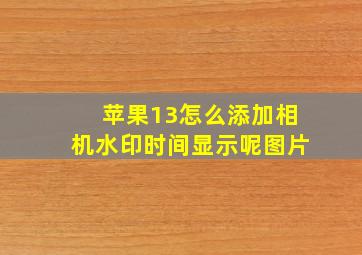 苹果13怎么添加相机水印时间显示呢图片